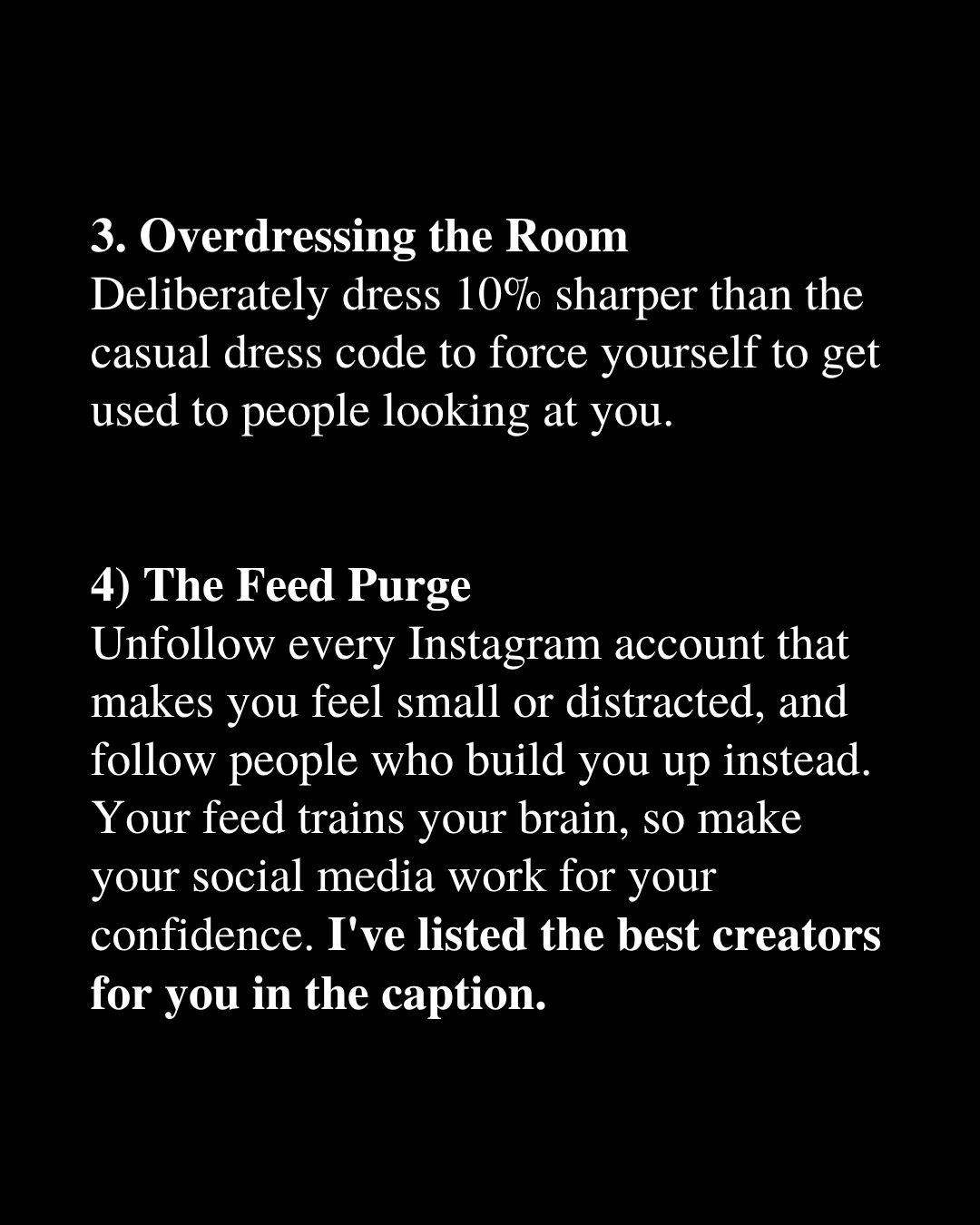 3. Overdressing the Room
Deliberately dress 10% sharper than the casual dress code to force yourself to get used to people looking at you.

4) The Feed Purge
Unfollow every Instagram account that makes you feel small or distracted, and follow people who build you up instead. Your feed trains your brain, so make your social media work for your confidence. I've listed the best creators for you in the caption.